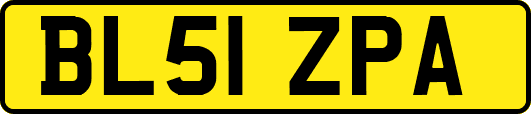 BL51 ZPA